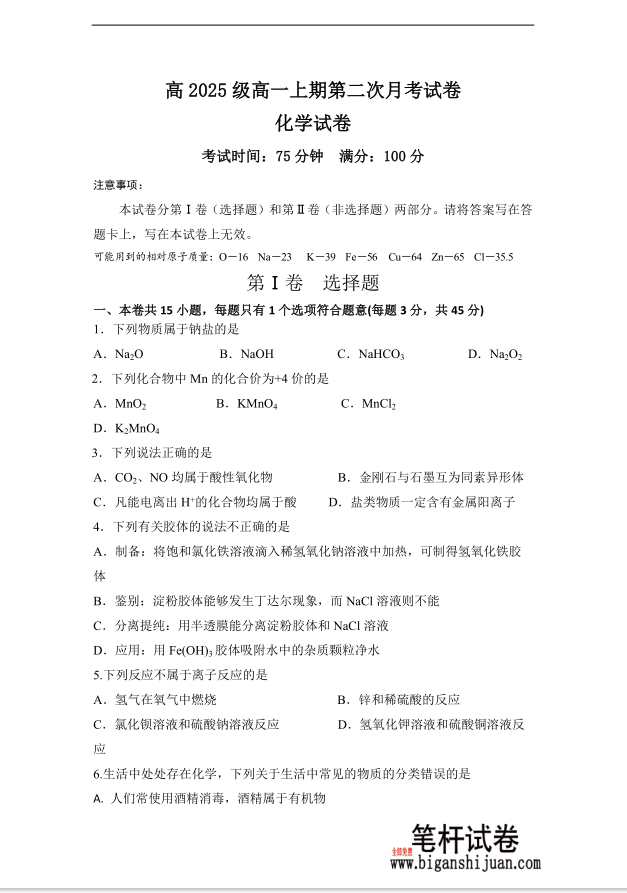 高 2025 级高一上期第二次月考试卷

化学试卷

考试时间：75 分钟　满分：100 分

注意事项：

本试卷分第 I 卷（选择题）和第 II 卷（非选择题）两部分。请将答案写在答题卡上，写在本试卷上无效。

可能用到的相对原子质量：O－16　Na－23　K－39　Fe－56　Cu－64　Zn－65　Cl－35.5

第 I 卷　选择题

一、本卷共 15 小题，每题只有 1 个选项符合题意(每题 3 分，共 45 分)

1．下列物质属于钠盐的是

A．$Na_2O$　　B．NaOH　　C．$NaHCO_3$　　D．$Na_2O_2$

2．下列化合物中 Mn 的化合价为+4 价的是

A．$MnO_2$　　B．$KMnO_4$　　C．$MnCl_2$

D．$K_2MnO_4$

3．下列说法正确的是

A．$CO_2$、NO 均属于酸性氧化物　　B．金刚石与石墨互为同素异形体

C．凡能电离出 $H^+$的化合物均属于酸　　D．盐类物质一定含有金属阳离子

4．下列有关胶体的说法不正确的是

A．制备：将饱和氯化铁溶液滴入稀氢氧化钠溶液中加热，可制得氢氧化铁胶体

B．鉴别：淀粉胶体能够发生丁达尔现象，而 NaCl 溶液则不能

C．分离提纯：用半透膜能分离淀粉胶体和 NaCl 溶液

D．应用：用 $Fe(OH)_3$ 胶体吸附水中的杂质颗粒净水

5.下列反应不属于离子反应的是

A．氢气在氧气中燃烧　　B．锌和稀硫酸的反应

C．氯化钡溶液和硫酸钠溶液反应　　D．氢氧化钾溶液和硫酸铜溶液反应

6.生活中处处存在化学，下列关于生活中常见的物质的分类错误的是

A. 人们常使用酒精消毒，酒精属于有机物

全部免费 笔杆试卷
www.biganshijuan.com